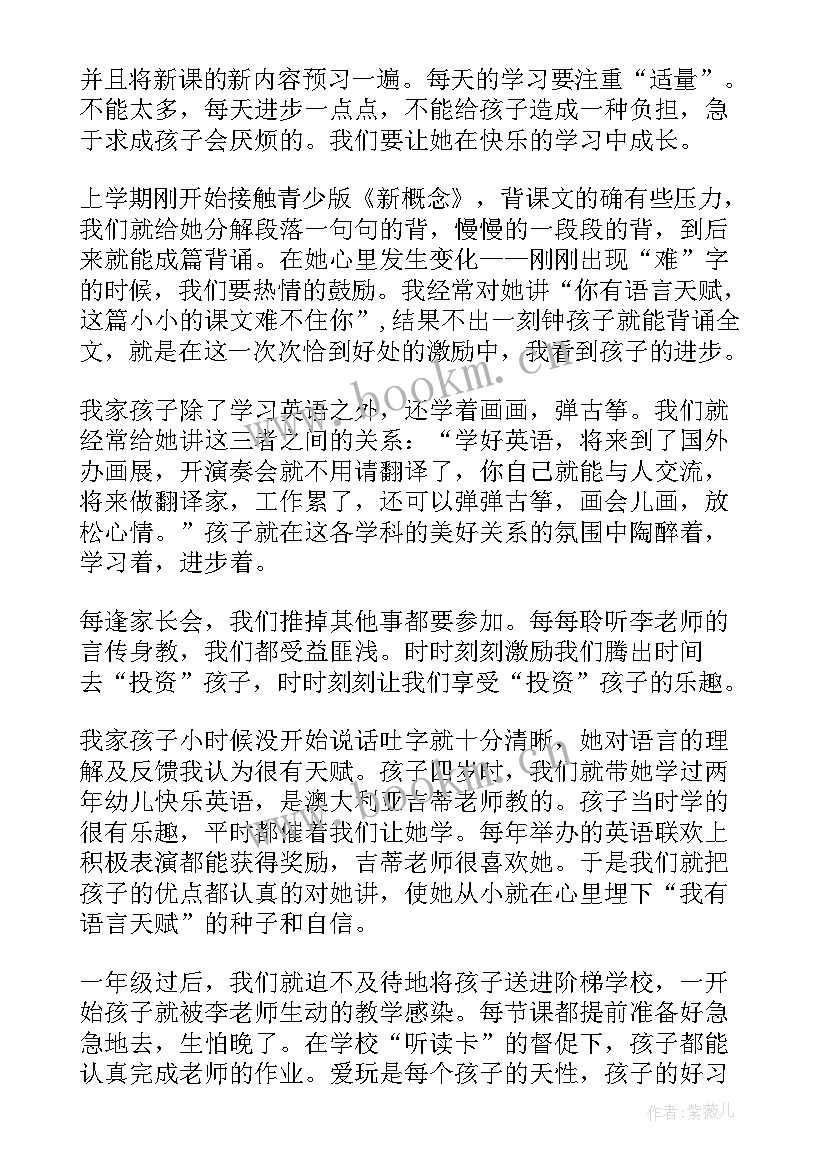 并且将新课的新内容预习一遍。每天的学习要注重“适量”。不能太多，每天进步一点点，不能给孩子造成一种负担，急于求成孩子会厌烦的。我们要让她在快乐的学习中成长。

上学期刚开始接触青少版《新概念》，背课文的确有些压力，我们就给她分解段落一句句的背，慢慢的一段段的背，到后来就能成篇背诵。在她心里发生变化——刚刚出现“难”字的时候，我们要热情的鼓励。我经常对她讲“你有语言天赋，这篇小小的课文难不住你”，结果不出一刻钟孩子就能背诵全文，就是在这一次次恰到好处的激励中，我看到孩子的进步。

我家孩子除了学习英语之外，还学着画画，弹古筝。我们就经常给她讲这三者之间的关系：“学好英语，将来到了国外办画展，开演奏会就不用请翻译了，你自己就能与人交流，将来做翻译家，工作累了，还可以弹弹古筝，画会儿画，放松心情。”孩子就在这各学科的美好关系的氛围中陶醉着，学习着，进步着。

每逢家长会，我们推掉其他事都要参加。每每聆听李老师的言传身教，我们都受益匪浅。时时刻刻激励我们腾出时间去“投资”孩子，时时刻刻让我们享受“投资”孩子的乐趣。

我家孩子小时候没开始说话吐字就十分清晰，她对语言的理解及反馈我认为很有天赋。孩子四岁时，我们就带她学过两年幼儿快乐英语，是澳大利亚吉蒂老师教的。孩子当时学的很有乐趣，平时都催着我们让她学。每年举办的英语联欢上积极表演都能获得奖励，吉蒂老师很喜欢她。于是我们就把孩子的优点都认真的对她讲，使她从小就在心里埋下“我有语言天赋”的种子和自信。

一年级过后，我们就迫不及待地将孩子送进阶梯学校，一开始孩子就被李老师生动的教学感染。每节课都提前准备好急急地去，生怕晚了。在学校“听读卡”的督促下，孩子都能认真完成老师的作业。爱玩是每个孩子的天性，孩子的好习

www.bookm.cn

作者:紫薇儿